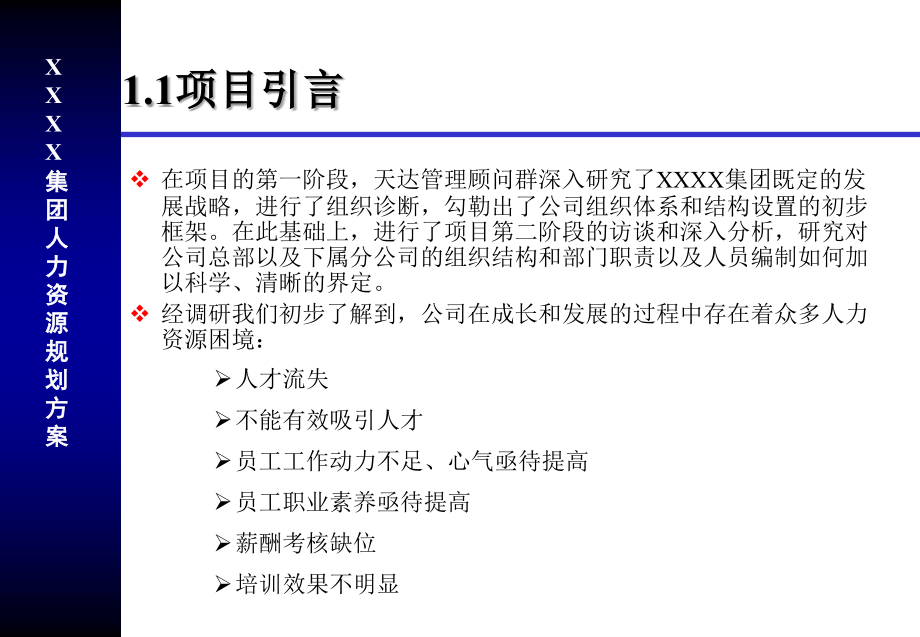 XXXX集团人力资源规划方案

1.1项目引言

❖ 在项目的第一阶段，天达管理顾问群深入研究了XXXX集团既定的发展战略，进行了组织诊断，勾勒出了公司组织体系和结构设置的初步框架。在此基础上，进行了项目第二阶段的访谈和深入分析，研究对公司总部以及下属分公司的组织结构和部门职责以及人员编制如何加以科学、清晰的界定。

❖ 经调研我们初步了解到，公司在成长和发展的过程中存在着众多人力资源困境：

➢ 人才流失

➢ 不能有效吸引人才

➢ 员工工作动力不足、心气亟待提高

➢ 员工职业素养亟待提高

➢ 薪酬考核缺位

➢ 培训效果不明显